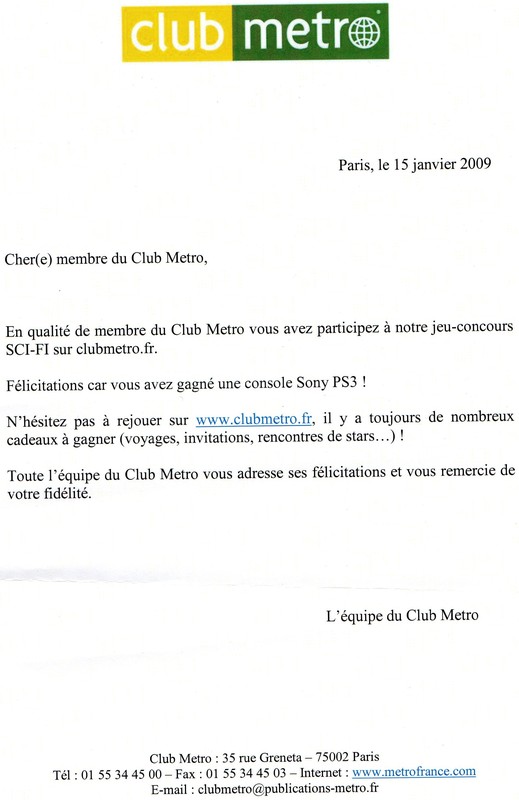 club metro

Paris, le 15 janvier 2009

Cher(e) membre du Club Metro,

En qualité de membre du Club Metro vous avez participez à notre jeu-concours SCI-FI sur clubmetro.fr.

Félicitations car vous avez gagné une console Sony PS3 !

N'hésitez pas à rejouer sur www.clubmetro.fr, il y a toujours de nombreux cadeaux à gagner (voyages, invitations, rencontres de stars…) !

Toute l'équipe du Club Metro vous adresse ses félicitations et vous remercie de votre fidélité.

L'équipe du Club Metro

Club Metro : 35 rue Greneta – 75002 Paris
Tél : 01 55 34 45 00 – Fax : 01 55 34 45 03 – Internet : www.metrofrance.com
E-mail : clubmetro@publications-metro.fr